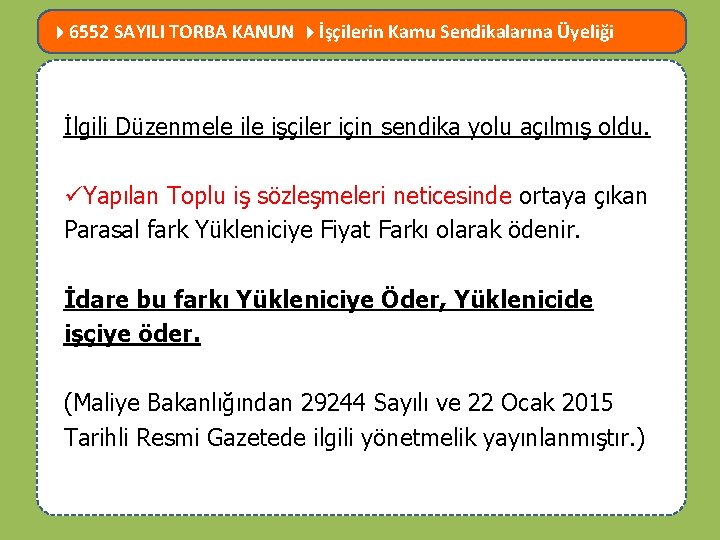 6552 SAYILI TORBA KANUN İşçilerin Kamu Sendikalarına Üyeliği

İlgili Düzenmele ile işçiler için sendika yolu açılmış oldu.

✓Yapılan Toplu iş sözleşmeleri neticesinde ortaya çıkan Parasal fark Yükleniciye Fiyat Farkı olarak ödenir.

İdare bu farkı Yükleniciye Öder, Yüklenicide işçiye öder.

(Maliye Bakanlığından 29244 Sayılı ve 22 Ocak 2015 Tarihli Resmi Gazetede ilgili yönetmelik yayınlanmıştır.)